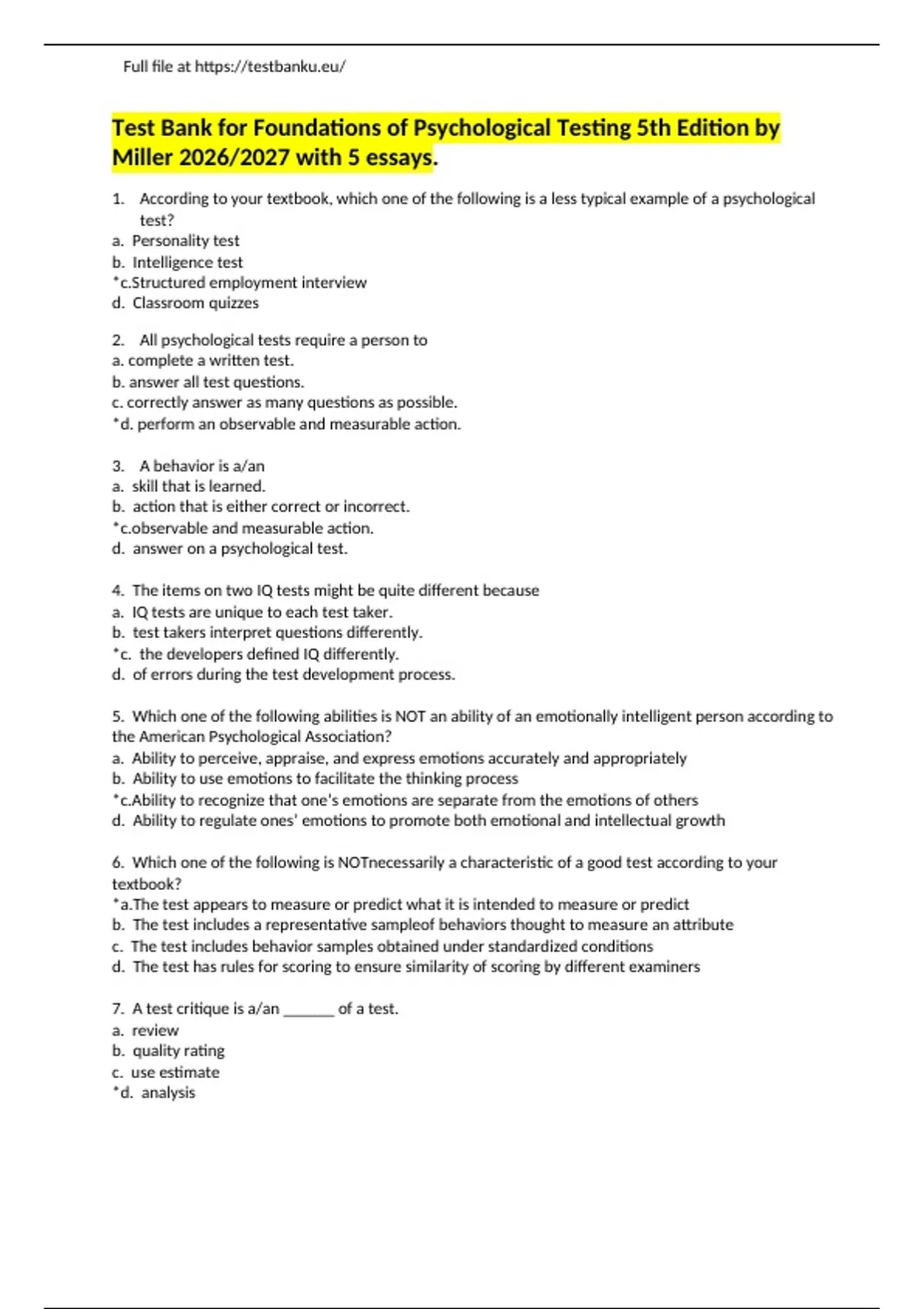 Full file at https://testbanku.eu/

Test Bank for Foundations of Psychological Testing 5th Edition by Miller 2026/2027 with 5 essays.

1. According to your textbook, which one of the following is a less typical example of a psychological test?
a. Personality test
b. Intelligence test
*c.Structured employment interview
d. Classroom quizzes

2. All psychological tests require a person to
a. complete a written test.
b. answer all test questions.
c. correctly answer as many questions as possible.
*d. perform an observable and measurable action.

3. A behavior is a/an
a. skill that is learned.
b. action that is either correct or incorrect.
*c.observable and measurable action.
d. answer on a psychological test.

4. The items on two IQ tests might be quite different because
a. IQ tests are unique to each test taker.
b. test takers interpret questions differently.
*c. the developers defined IQ differently.
d. of errors during the test development process.

5. Which one of the following abilities is NOT an ability of an emotionally intelligent person according to the American Psychological Association?
a. Ability to perceive, appraise, and express emotions accurately and appropriately
b. Ability to use emotions to facilitate the thinking process
*c.Ability to recognize that one's emotions are separate from the emotions of others
d. Ability to regulate ones' emotions to promote both emotional and intellectual growth

6. Which one of the following is NOTnecessarily a characteristic of a good test according to your textbook?
*a.The test appears to measure or predict what it is intended to measure or predict
b. The test includes a representative sampleof behaviors thought to measure an attribute
c. The test includes behavior samples obtained under standardized conditions
d. The test has rules for scoring to ensure similarity of scoring by different examiners

7. A test critique is a/an ______ of a test.
a. review
b. quality rating
c. use estimate
*d. analysis